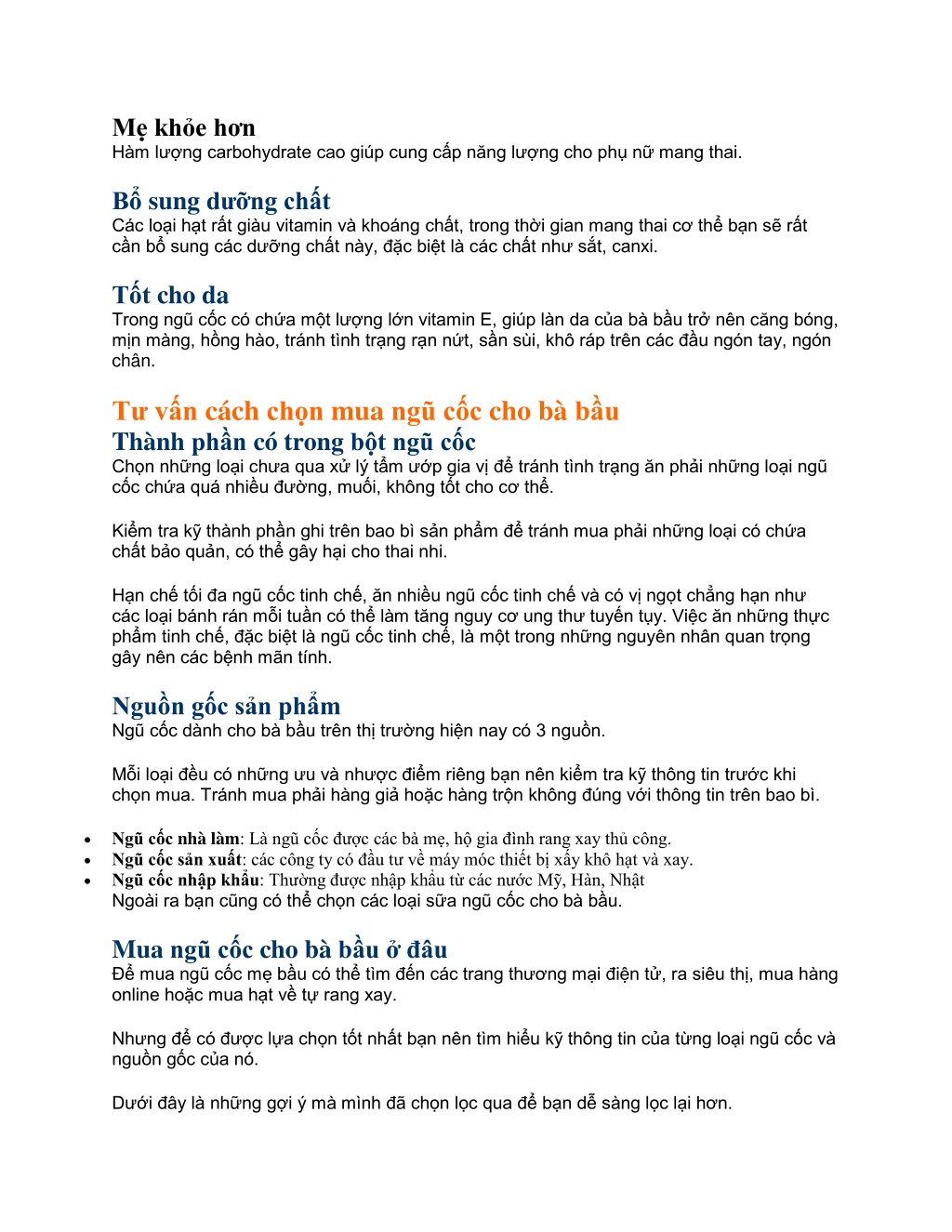 Mẹ khỏe hơn
Hàm lượng carbohydrate cao giúp cung cấp năng lượng cho phụ nữ mang thai.

Bổ sung dưỡng chất
Các loại hạt rất giàu vitamin và khoáng chất, trong thời gian mang thai cơ thể bạn sẽ rất cần bổ sung các dưỡng chất này, đặc biệt là các chất như sắt, canxi.

Tốt cho da
Trong ngũ cốc có chứa một lượng lớn vitamin E, giúp làn da của bà bầu trở nên căng bóng, mịn màng, hồng hào, tránh tình trạng rạn nứt, sần sùi, khô ráp trên các đầu ngón tay, ngón chân.

Tư vấn cách chọn mua ngũ cốc cho bà bầu
Thành phần có trong bột ngũ cốc
Chọn những loại chưa qua xử lý tẩm ướp gia vị để tránh tình trạng ăn phải những loại ngũ cốc chứa quá nhiều đường, muối, không tốt cho cơ thể.

Kiểm tra kỹ thành phần ghi trên bao bì sản phẩm để tránh mua phải những loại có chứa chất bảo quản, có thể gây hại cho thai nhi.

Hạn chế tối đa ngũ cốc tinh chế, ăn nhiều ngũ cốc tinh chế và có vị ngọt chẳng hạn như các loại bánh rán mỗi tuần có thể làm tăng nguy cơ ung thư tuyến tụy. Việc ăn những thực phẩm tinh chế, đặc biệt là ngũ cốc tinh chế, là một trong những nguyên nhân quan trọng gây nên các bệnh mãn tính.

Nguồn gốc sản phẩm
Ngũ cốc dành cho bà bầu trên thị trường hiện nay có 3 nguồn.

Mỗi loại đều có những ưu và nhược điểm riêng bạn nên kiểm tra kỹ thông tin trước khi chọn mua. Tránh mua phải hàng giả hoặc hàng trộn không đúng với thông tin trên bao bì.

• Ngũ cốc nhà làm: Là ngũ cốc được các bà mẹ, hộ gia đình rang xay thủ công.
• Ngũ cốc sản xuất: các công ty có đầu tư về máy móc thiết bị xấy khô hạt và xay.
• Ngũ cốc nhập khẩu: Thường được nhập khẩu từ các nước Mỹ, Hàn, Nhật
Ngoài ra bạn cũng có thể chọn các loại sữa ngũ cốc cho bà bầu.

Mua ngũ cốc cho bà bầu ở đâu
Để mua ngũ cốc mẹ bầu có thể tìm đến các trang thương mại điện tử, ra siêu thị, mua hàng online hoặc mua hạt về tự rang xay.

Nhưng để có được lựa chọn tốt nhất bạn nên tìm hiểu kỹ thông tin của từng loại ngũ cốc và nguồn gốc của nó.

Dưới đây là những gợi ý mà mình đã chọn lọc qua để bạn dễ sàng lọc lại hơn.